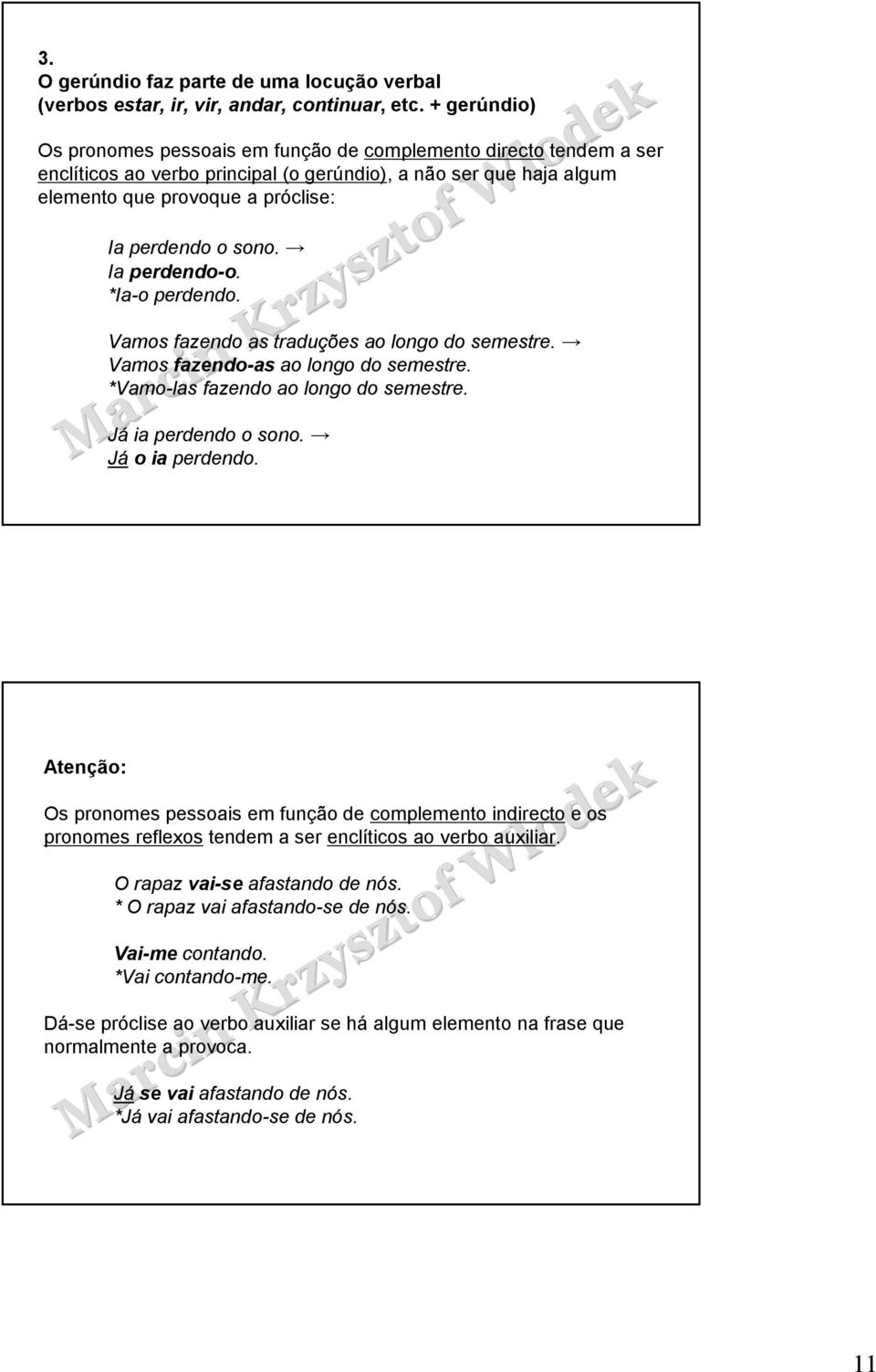 3.
O gerúndio faz parte de uma locução verbal (verbos estar, ir, vir, andar, continuar, etc. + gerúndio)

Os pronomes pessoais em função de complemento directo tendem a ser enclíticos ao verbo principal (o gerúndio), a não ser que haja algum elemento que provoque a próclise:

Ia perdendo o sono. →
Ia perdendo-o.
*Ia-o perdendo.

Vamos fazendo as traduções ao longo do semestre. →
Vamos fazendo-as ao longo do semestre.
*Vamo-las fazendo ao longo do semestre.

Já ia perdendo o sono. →
Já o ia perdendo.

Marcin Krzysztof Wlodek

Atenção:

Os pronomes pessoais em função de complemento indirecto e os pronomes reflexos tendem a ser enclíticos ao verbo auxiliar.

O rapaz vai-se afastando de nós.
* O rapaz vai afastando-se de nós.

Vai-me contando.
*Vai contando-me.

Dá-se próclise ao verbo auxiliar se há algum elemento na frase que normalmente a provoca.

Já se vai afastando de nós.
*Já vai afastando-se de nós.

Marcin Krzysztof Wlodek

11